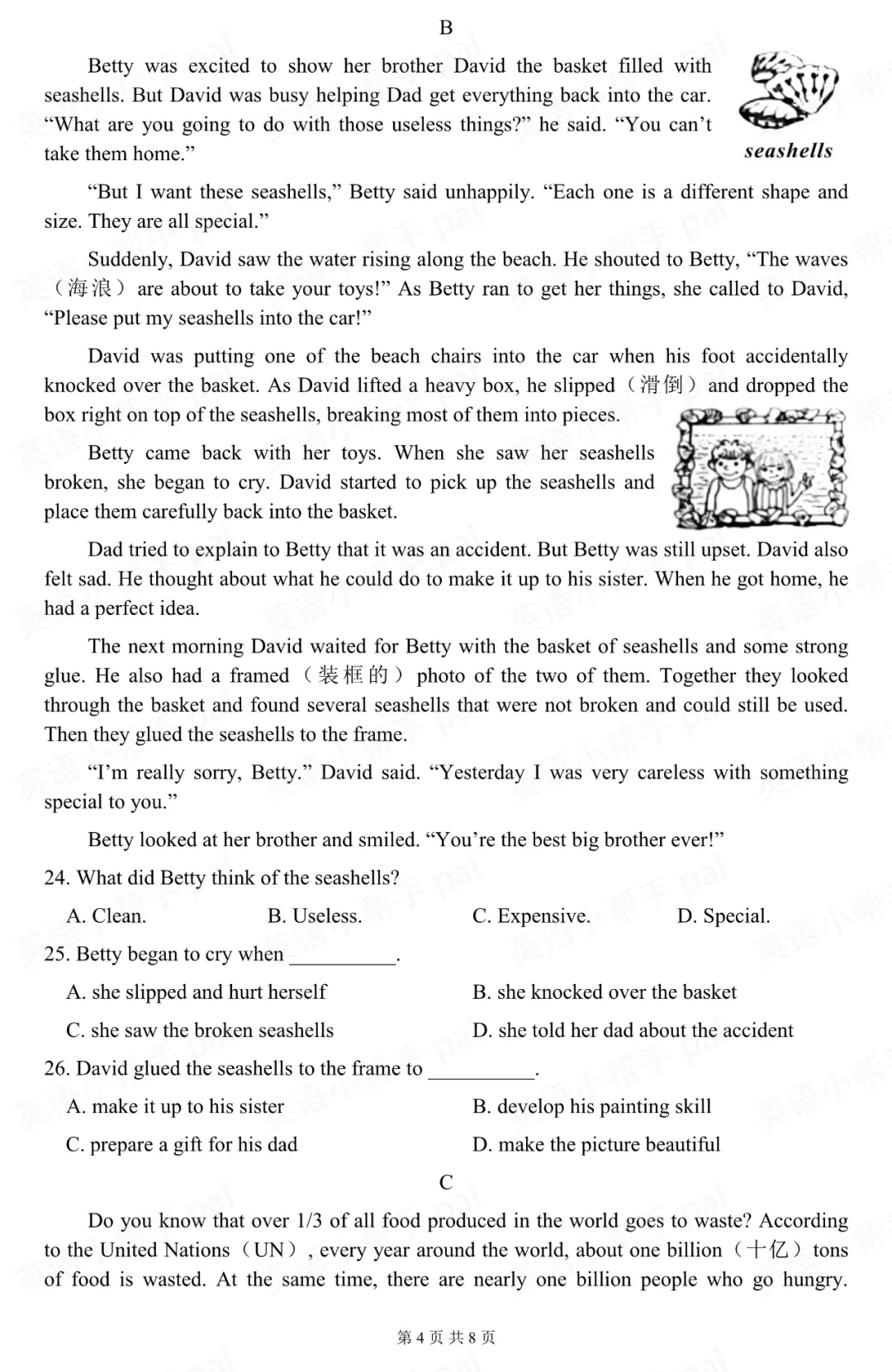 B

Betty was excited to show her brother David the basket filled with seashells. But David was busy helping Dad get everything back into the car. “What are you going to do with those useless things?” he said. “You can’t take them home.”

seashells

“But I want these seashells,” Betty said unhappily. “Each one is a different shape and size. They are all special.”

Suddenly, David saw the water rising along the beach. He shouted to Betty, “The waves（海浪）are about to take your toys!” As Betty ran to get her things, she called to David, “Please put my seashells into the car!”

David was putting one of the beach chairs into the car when his foot accidentally knocked over the basket. As David lifted a heavy box, he slipped（滑倒）and dropped the box right on top of the seashells, breaking most of them into pieces.

Betty came back with her toys. When she saw her seashells broken, she began to cry. David started to pick up the seashells and place them carefully back into the basket.

Dad tried to explain to Betty that it was an accident. But Betty was still upset. David also felt sad. He thought about what he could do to make it up to his sister. When he got home, he had a perfect idea.

The next morning David waited for Betty with the basket of seashells and some strong glue. He also had a framed（装框的）photo of the two of them. Together they looked through the basket and found several seashells that were not broken and could still be used. Then they glued the seashells to the frame.

“I’m really sorry, Betty.” David said. “Yesterday I was very careless with something special to you.”

Betty looked at her brother and smiled. “You’re the best big brother ever!”

24. What did Betty think of the seashells?

A. Clean. B. Useless. C. Expensive. D. Special.

25. Betty began to cry when __________.

A. she slipped and hurt herself
B. she knocked over the basket
C. she saw the broken seashells
D. she told her dad about the accident

26. David glued the seashells to the frame to __________.

A. make it up to his sister
B. develop his painting skill
C. prepare a gift for his dad
D. make the picture beautiful

C

Do you know that over 1/3 of all food produced in the world goes to waste? According to the United Nations（UN）, every year around the world, about one billion（十亿）tons of food is wasted. At the same time, there are nearly one billion people who go hungry.

第 4 页 共 8 页